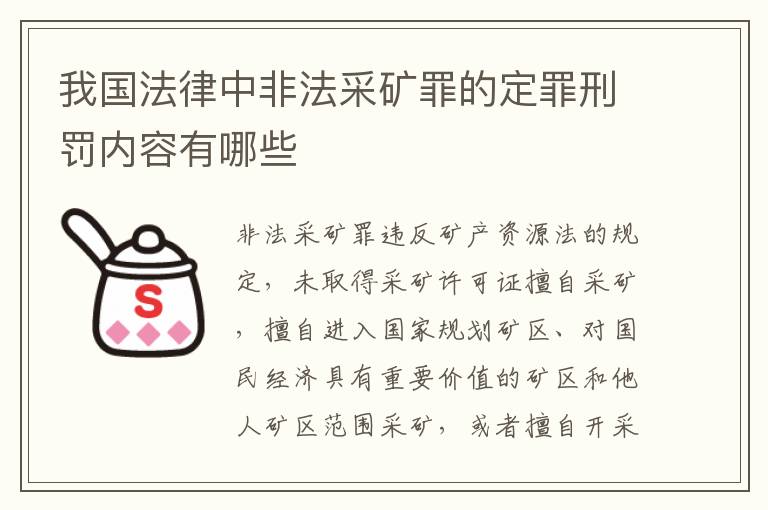 我国法律中非法采矿罪的定罪刑罚内容有哪些

S

非法采矿罪违反矿产资源法的规定，未取得采矿许可证擅自采矿，擅自进入国家规划矿区、对国民经济具有重要价值的矿区和他人矿区范围采矿，或者擅自开采